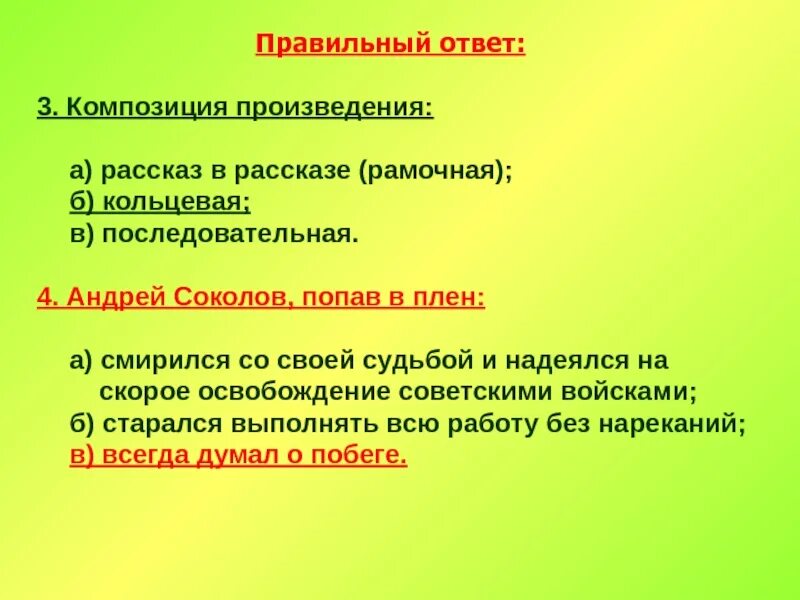 Правильный ответ:

3. Композиция произведения:

а) рассказ в рассказе (рамочная);
б) кольцевая;
в) последовательная.

4. Андрей Соколов, попав в плен:

а) смирился со своей судьбой и надеялся на скорое освобождение советскими войсками;
б) старался выполнять всю работу без нареканий;
в) всегда думал о побеге.